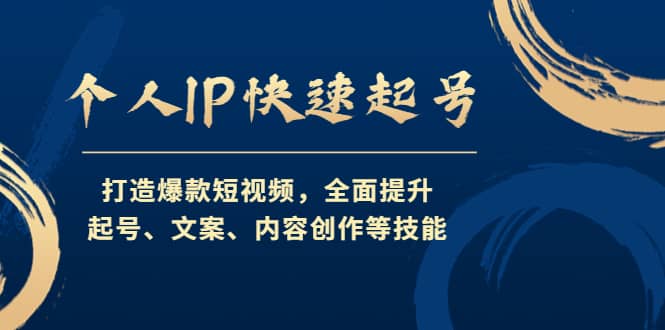 个人IP快速起号

打造爆款短视频，全面提升
起号、文案、内容创作等技能